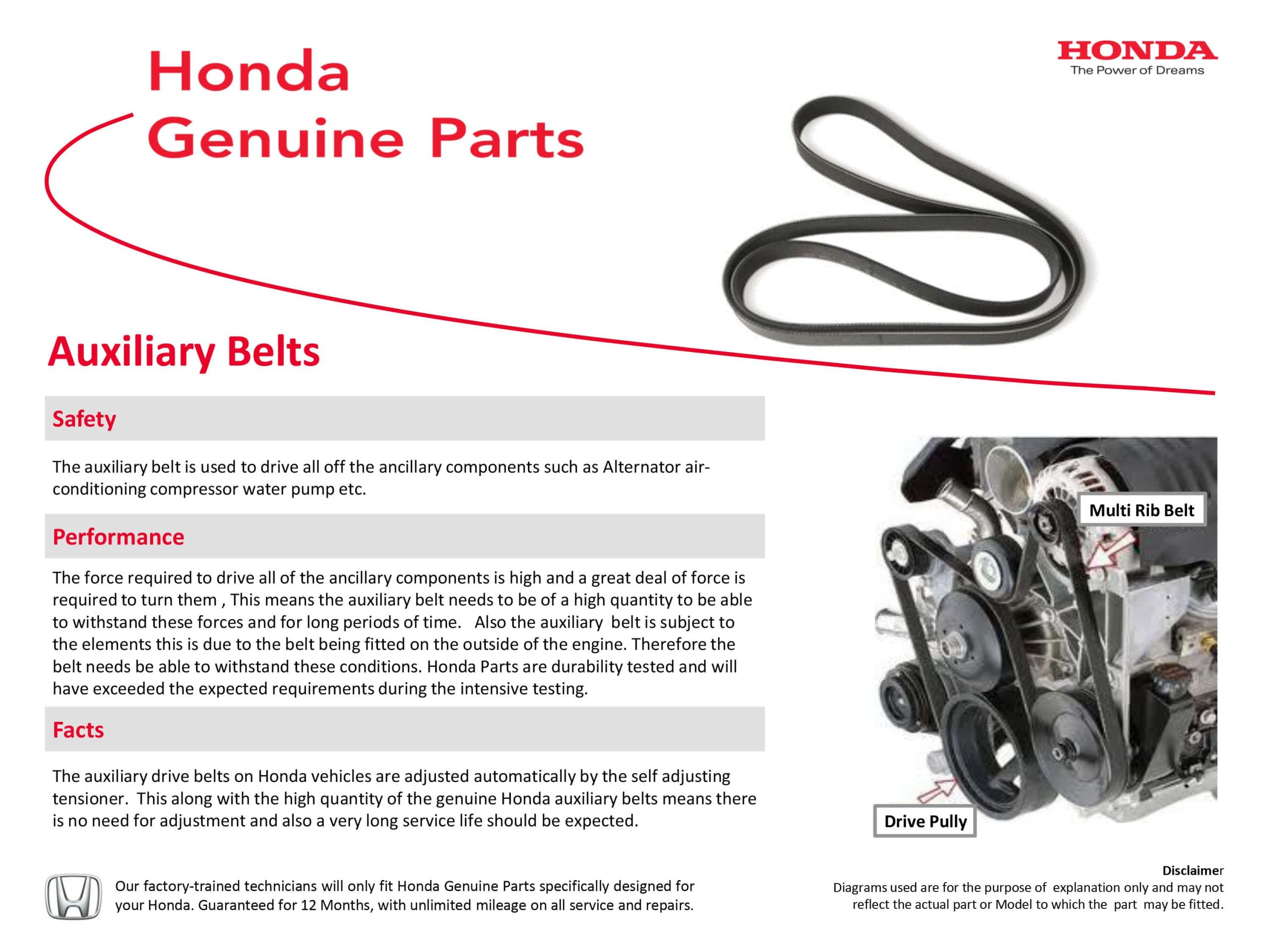 Honda Genuine Parts

HONDA
The Power of Dreams

Auxiliary Belts

Safety

The auxiliary belt is used to drive all off the ancillary components such as Alternator air-conditioning compressor water pump etc.

Performance

The force required to drive all of the ancillary components is high and a great deal of force is required to turn them , This means the auxiliary belt needs to be of a high quantity to be able to withstand these forces and for long periods of time. Also the auxiliary belt is subject to the elements this is due to the belt being fitted on the outside of the engine. Therefore the belt needs be able to withstand these conditions. Honda Parts are durability tested and will have exceeded the expected requirements during the intensive testing.

Facts

The auxiliary drive belts on Honda vehicles are adjusted automatically by the self adjusting tensioner. This along with the high quantity of the genuine Honda auxiliary belts means there is no need for adjustment and also a very long service life should be expected.

Multi Rib Belt

Drive Pully

Our factory-trained technicians will only fit Honda Genuine Parts specifically designed for your Honda. Guaranteed for 12 Months, with unlimited mileage on all service and repairs.

Disclaimer
Diagrams used are for the purpose of explanation only and may not reflect the actual part or Model to which the part may be fitted.